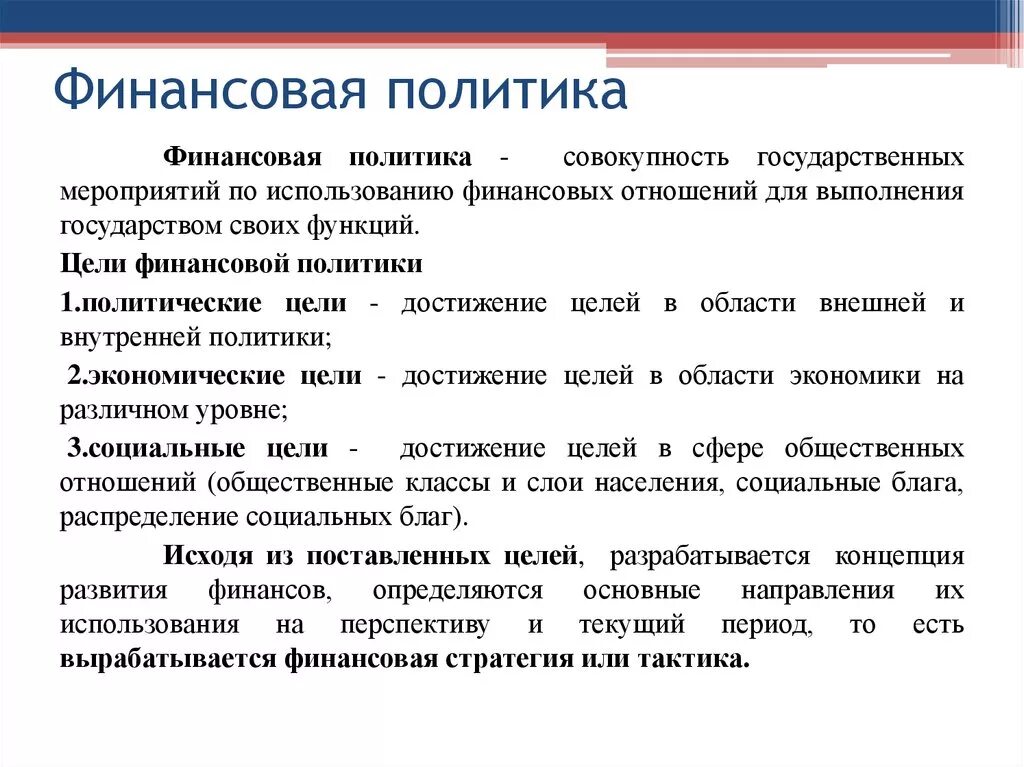 Финансовая политика

Финансовая политика - совокупность государственных мероприятий по использованию финансовых отношений для выполнения государством своих функций.

Цели финансовой политики

1.политические цели - достижение целей в области внешней и внутренней политики;

2.экономические цели - достижение целей в области экономики на различном уровне;

3.социальные цели - достижение целей в сфере общественных отношений (общественные классы и слои населения, социальные блага, распределение социальных благ).

Исходя из поставленных целей, разрабатывается концепция развития финансов, определяются основные направления их использования на перспективу и текущий период, то есть вырабатывается финансовая стратегия или тактика.